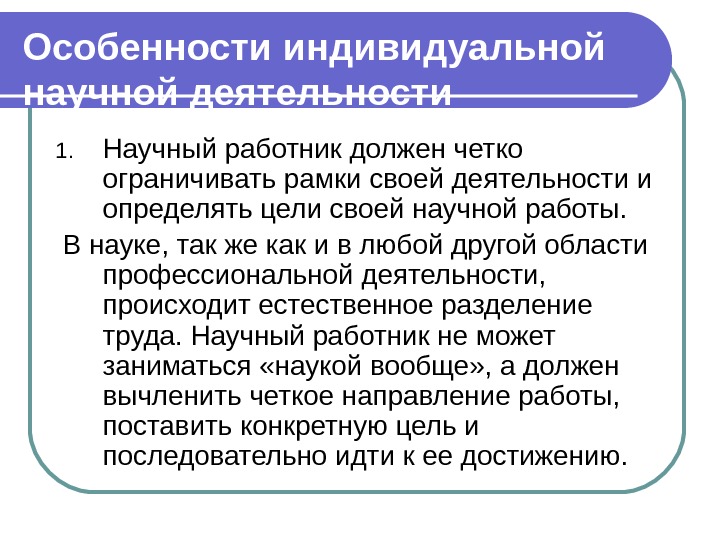 Особенности индивидуальной научной деятельности

1. Научный работник должен четко ограничивать рамки своей деятельности и определять цели своей научной работы.

В науке, так же как и в любой другой области профессиональной деятельности, происходит естественное разделение труда. Научный работник не может заниматься «наукой вообще», а должен вычленить четкое направление работы, поставить конкретную цель и последовательно идти к ее достижению.